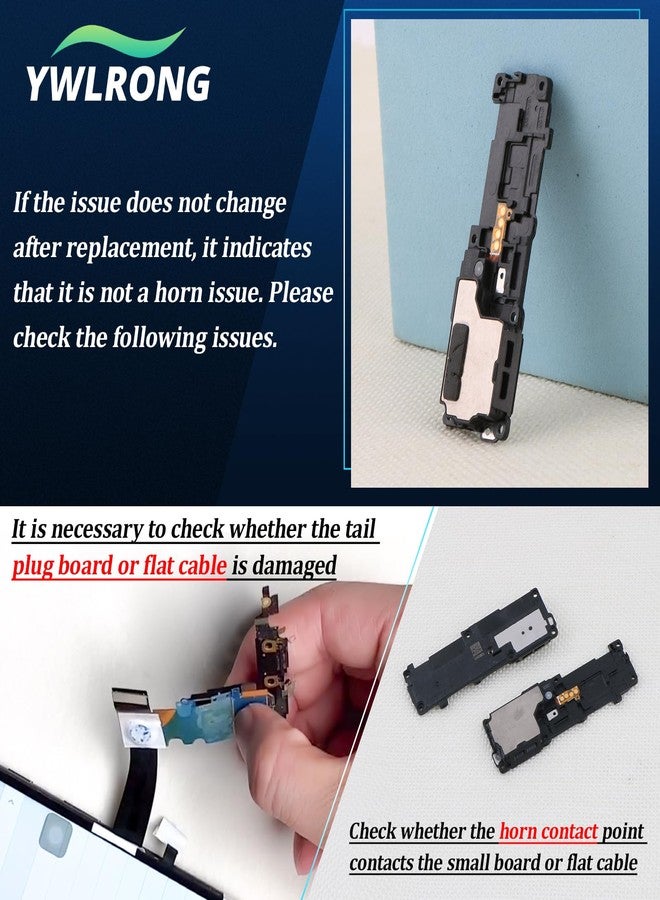 YWLRONG

If the issue does not change after replacement, it indicates that it is not a horn issue. Please check the following issues.

It is necessary to check whether the tail plug board or flat cable is damaged

Check whether the horn contact point contacts the small board or flat cable